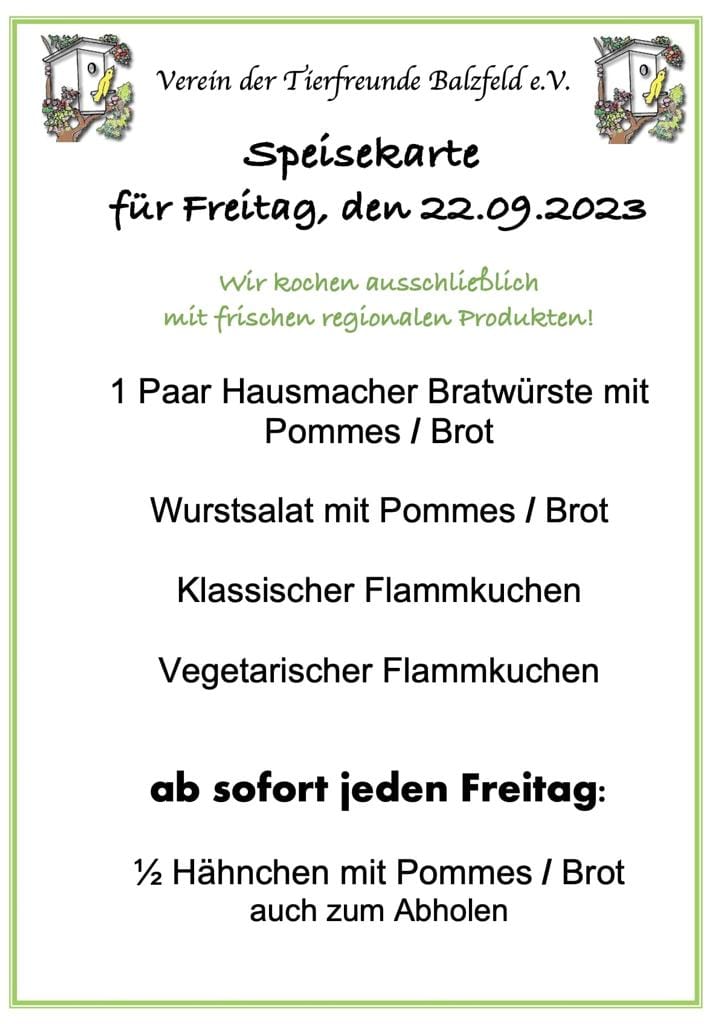 Verein der Tierfreunde Balzfeld e.V.

Speisekarte
für Freitag, den 22.09.2023

Wir kochen ausschließlich
mit frischen regionalen Produkten!

1 Paar Hausmacher Bratwürste mit Pommes / Brot

Wurstsalat mit Pommes / Brot

Klassischer Flammkuchen

Vegetarischer Flammkuchen

ab sofort jeden Freitag:

½ Hähnchen mit Pommes / Brot
auch zum Abholen